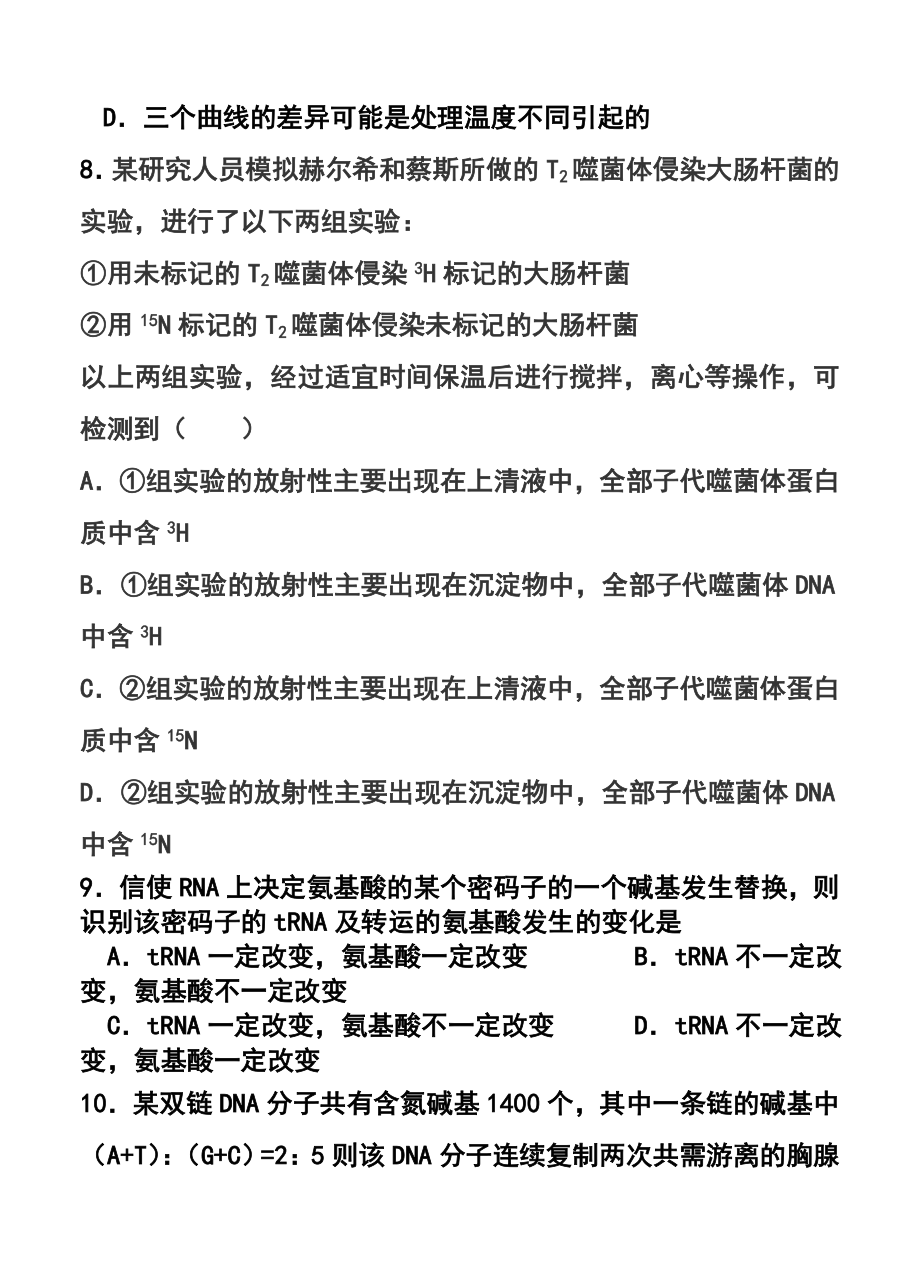 D．三个曲线的差异可能是处理温度不同引起的

8．某研究人员模拟赫尔希和蔡斯所做的 $T_2$ 噬菌体侵染大肠杆菌的实验，进行了以下两组实验：

①用未标记的 $T_2$ 噬菌体侵染 $^3H$ 标记的大肠杆菌

②用 $^{15}N$ 标记的 $T_2$ 噬菌体侵染未标记的大肠杆菌

以上两组实验，经过适宜时间保温后进行搅拌，离心等操作，可检测到（　　）

A．①组实验的放射性主要出现在上清液中，全部子代噬菌体蛋白质中含 $^3H$

B．①组实验的放射性主要出现在沉淀物中，全部子代噬菌体 DNA 中含 $^3H$

C．②组实验的放射性主要出现在上清液中，全部子代噬菌体蛋白质中含 $^{15}N$

D．②组实验的放射性主要出现在沉淀物中，全部子代噬菌体 DNA 中含 $^{15}N$

9．信使 RNA 上决定氨基酸的某个密码子的一个碱基发生替换，则识别该密码子的 tRNA 及转运的氨基酸发生的变化是

A．tRNA 一定改变，氨基酸一定改变　　　B．tRNA 不一定改变，氨基酸不一定改变

C．tRNA 一定改变，氨基酸不一定改变　　　D．tRNA 不一定改变，氨基酸一定改变

10．某双链 DNA 分子共有含氮碱基 1400 个，其中一条链的碱基中（A+T）:（G+C）=2：5 则该 DNA 分子连续复制两次共需游离的胸腺